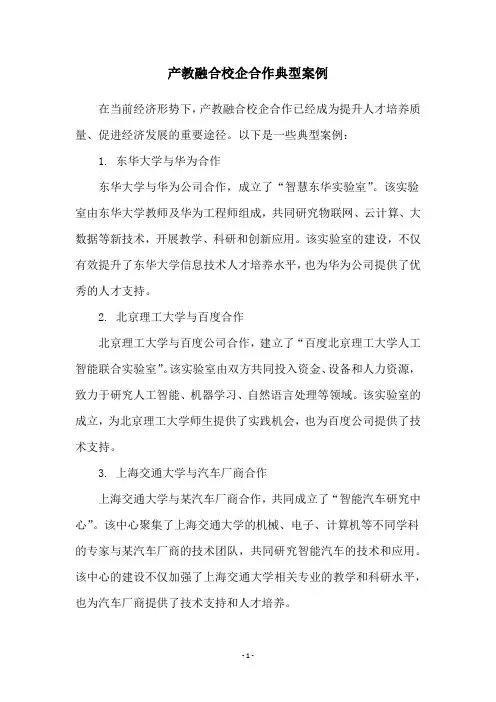 产教融合校企合作典型案例

在当前经济形势下，产教融合校企合作已经成为提升人才培养质量、促进经济发展的重要途径。以下是一些典型案例：

1. 东华大学与华为合作

东华大学与华为公司合作，成立了“智慧东华实验室”。该实验室由东华大学教师及华为工程师组成，共同研究物联网、云计算、大数据等新技术，开展教学、科研和创新应用。该实验室的建设，不仅有效提升了东华大学信息技术人才培养水平，也为华为公司提供了优秀的人才支持。

2. 北京理工大学与百度合作

北京理工大学与百度公司合作，建立了“百度北京理工大学人工智能联合实验室”。该实验室由双方共同投入资金、设备和人力资源，致力于研究人工智能、机器学习、自然语言处理等领域。该实验室的成立，为北京理工大学师生提供了实践机会，也为百度公司提供了技术支持。

3. 上海交通大学与汽车厂商合作

上海交通大学与某汽车厂商合作，共同成立了“智能汽车研究中心”。该中心聚集了上海交通大学的机械、电子、计算机等不同学科的专家与某汽车厂商的技术团队，共同研究智能汽车的技术和应用。该中心的建设不仅加强了上海交通大学相关专业的教学和科研水平，也为汽车厂商提供了技术支持和人才培养。

- 1 -